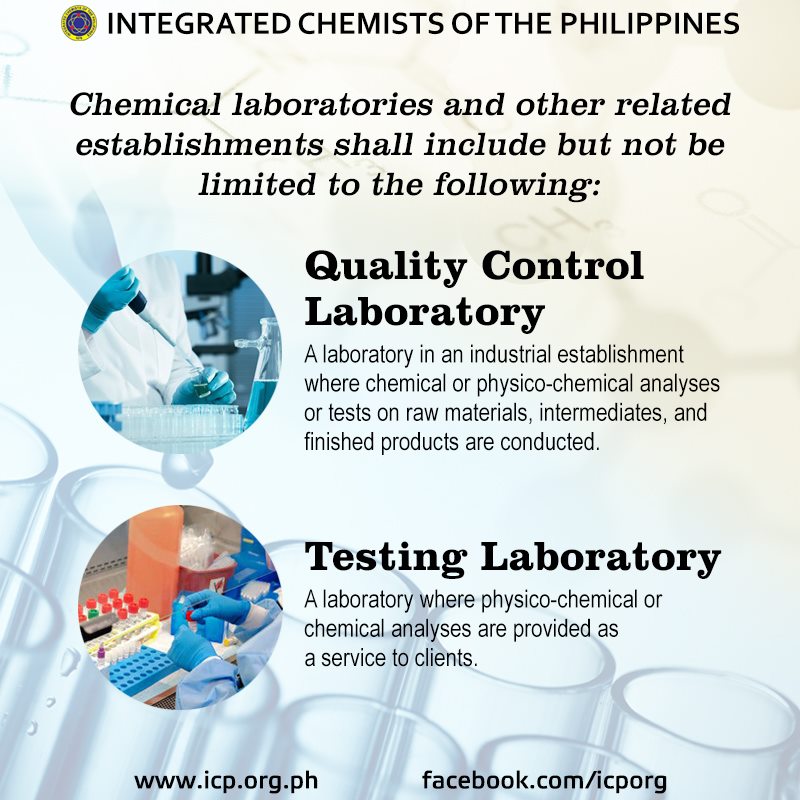 INTEGRATED CHEMISTS OF THE PHILIPPINES

Chemical laboratories and other related establishments shall include but not be limited to the following:

Quality Control Laboratory

A laboratory in an industrial establishment where chemical or physico-chemical analyses or tests on raw materials, intermediates, and finished products are conducted.

Testing Laboratory

A laboratory where physico-chemical or chemical analyses are provided as a service to clients.

www.icp.org.ph

facebook.com/icporg